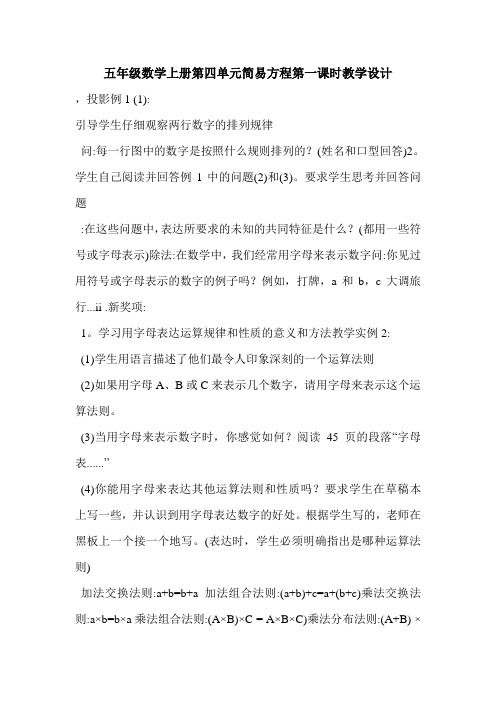 五年级数学上册第四单元简易方程第一课时教学设计

，投影例 1 (1):

引导学生仔细观察两行数字的排列规律

问:每一行图中的数字是按照什么规则排列的？(姓名和口型回答)2。学生自己阅读并回答例 1 中的问题(2)和(3)。要求学生思考并回答问题

:在这些问题中，表达所要求的未知的共同特征是什么？(都用一些符号或字母表示)除法:在数学中，我们经常用字母来表示数字问:你见过用符号或字母表示的数字的例子吗？例如，打牌，a 和 b，c 大调旅行...ii .新奖项:

1。学习用字母表达运算规律和性质的意义和方法教学实例 2:

(1)学生用语言描述了他们最令人印象深刻的一个运算法则

(2)如果用字母 A、B 或 C 来表示几个数字，请用字母来表示这个运算法则。

(3)当用字母来表示数字时，你感觉如何？阅读 45 页的段落“字母表......”

(4)你能用字母来表达其他运算法则和性质吗？要求学生在草稿本上写一些，并认识到用字母表达数字的好处。根据学生写的，老师在黑板上一个接一个地写。(表达时，学生必须明确指出是哪种运算法则)

加法交换法则:a+b=b+a 加法组合法则:(a+b)+c=a+(b+c)乘法交换法则:a×b=b×a 乘法组合法则:(A×B)×C = A×B×C)乘法分布法则:(A+B) ×